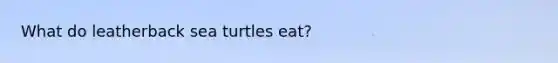 What do leatherback sea turtles eat?